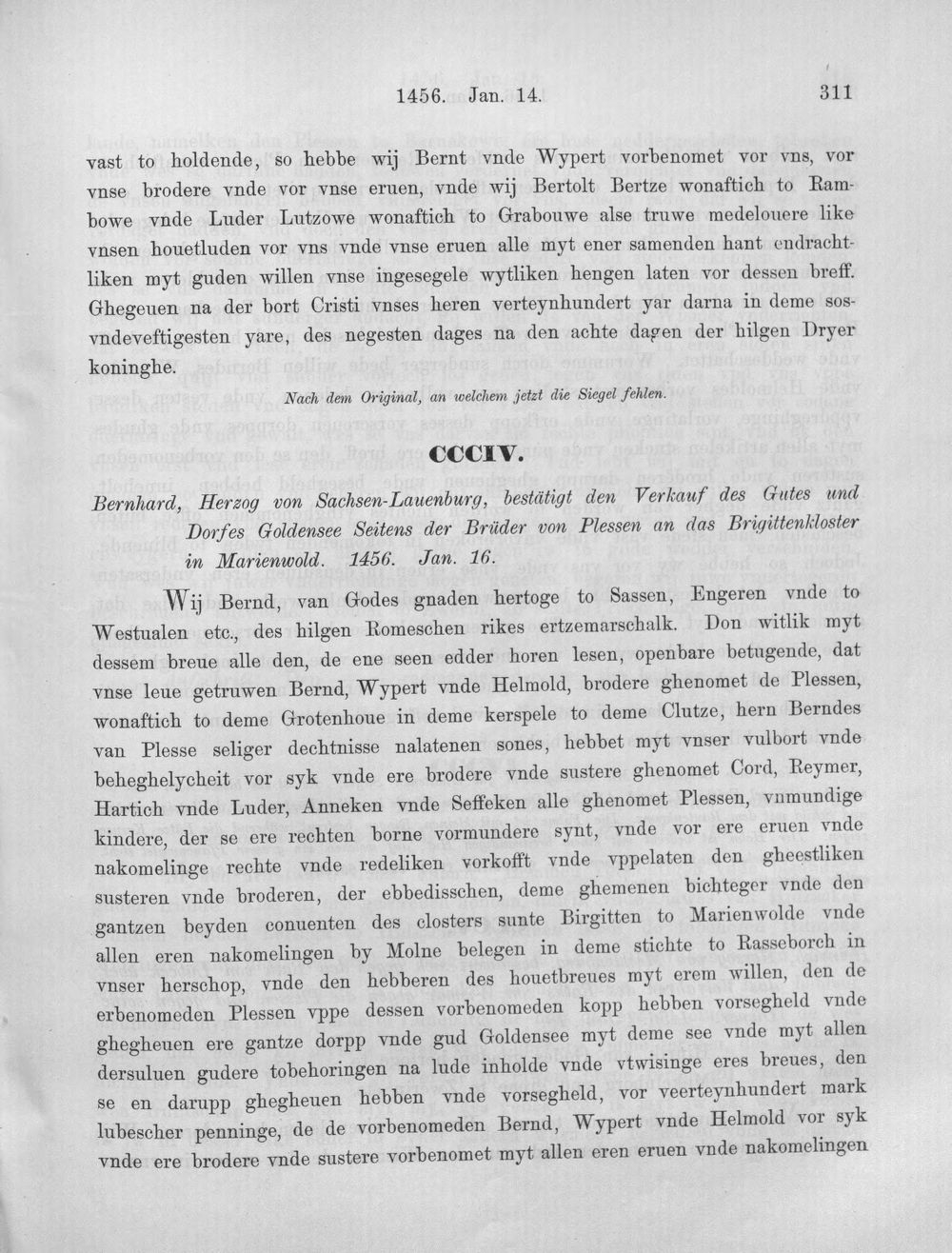 1456. Jan. 14.    311

vast to holdende, so hebbe wij Bernt vnde Wypert vorbenomet vor vns, vor vnse brodere vnde vor vnse eruen, vnde wij Bertolt Bertze wonaftich to Rambowe vnde Luder Lutzowe wonaftich to Grabouwe alse truwe medelouere like vnsen houetluden vor vns vnde vnse eruen alle myt ener samenden hant endrachtliken myt guden willen vnse ingesegele wytliken hengen laten vor dessen breff. Ghegeuen na der bort Cristi vnses heren verteynhundert yar darna in deme sosvndeveftigesten yare, des negesten dages na den achte dagen der hilgen Dryer koninghe.

Nach dem Original, an welchem jetzt die Siegel fehlen.

CCCIV.

Bernhard, Herzog von Sachsen-Lauenburg, bestätigt den Verkauf des Gutes und Dorfes Goldensee Seitens der Brüder von Plessen an das Brigittenkloster in Marienwold. 1456. Jan. 16.

Wij Bernd, van Godes gnaden hertoge to Sassen, Engeren vnde to Westualen etc., des hilgen Romeschen rikes ertzemarschalk. Don witlik myt dessem breue alle den, de ene seen edder horen lesen, openbare betugende, dat vnse leue getruwen Bernd, Wypert vnde Helmold, brodere ghenomet de Plessen, wonaftich to deme Grotenhoue in deme kerspele to deme Clutze, hern Berndes van Plesse seliger dechtnisse nalatenen sones, hebbet myt vnser vulbort vnde beheghelycheit vor syk vnde ere brodere vnde sustere ghenomet Cord, Reymer, Hartich vnde Luder, Anneken vnde Seffeken alle ghenomet Plessen, vnmundige kindere, der se ere rechten borne vormundere synt, vnde vor ere eruen vnde nakomelinge rechte vnde redeliken vorkofft vnde vppelaten den gheestliken susteren vnde broderen, der ebbedisschen, deme ghemenen bichteger vnde den gantzen beyden conuenten des closters sunte Birgitten to Marienwolde vnde allen eren nakomelingen by Molne belegen in deme stichte to Rasseborch in vnser herschop, vnde den hebberen des houetbreues myt erem willen, den de erbenomeden Plessen vppe dessen vorbenomeden kopp hebben vorsegheld vnde ghegheuen ere gantze dorpp vnde gud Goldensee myt deme see vnde myt allen dersuluen gudere tobehoringen na lude inholde vnde vtwisinge eres breues, den se en darupp ghegheuen hebben vnde vorsegheld, vor veerteynhundert mark lubescher penninge, de de vorbenomeden Bernd, Wypert vnde Helmold vor syk vnde ere brodere vnde sustere vorbenomet myt allen eren eruen vnde nakomelingen